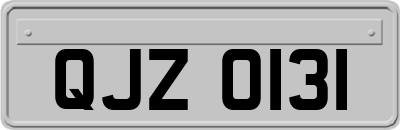 QJZ 0131